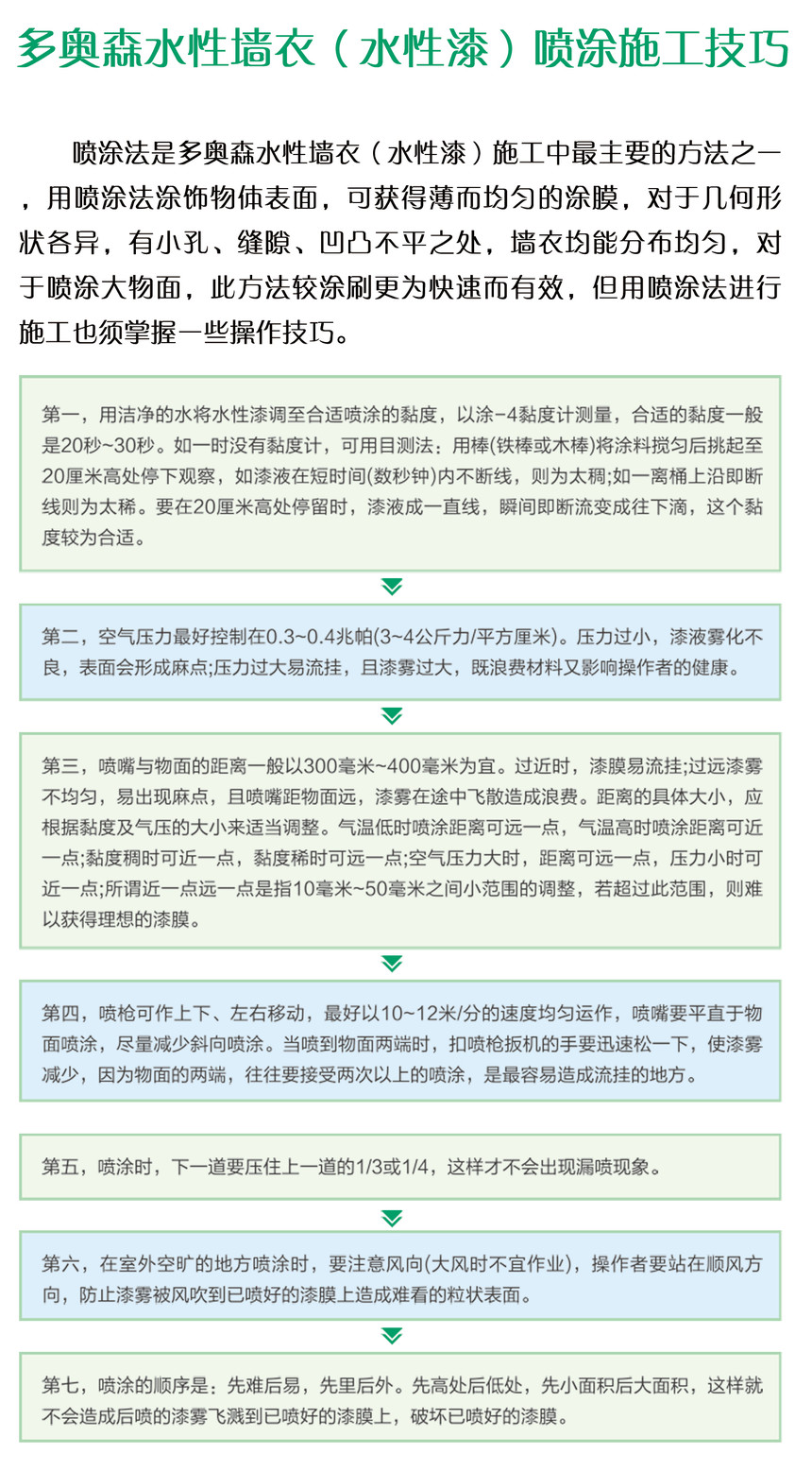 多奥森水性墙衣（水性漆）喷涂施工技巧

喷涂法是多奥森水性墙衣（水性漆）施工中最主要的方法之一，用喷涂法涂饰物体表面，可获得薄而均匀的涂膜，对于几何形状各异，有小孔、缝隙、凹凸不平之处，墙衣均能分布均匀，对于喷涂大物面，此方法较涂刷更为快速而有效，但用喷涂法进行施工也须掌握一些操作技巧。

第一，用洁净的水将水性漆调至合适喷涂的黏度，以涂-4黏度计测量，合适的黏度一般是20秒~30秒。如一时没有黏度计，可用目测法：用棒(铁棒或木棒)将涂料搅匀后挑起至20厘米高处停下观察，如漆液在短时间(数秒钟)内不断线，则为太稠;如一离桶上沿即断线则为太稀。要在20厘米高处停留时，漆液成一直线，瞬间即断流变成往下滴，这个黏度较为合适。

第二，空气压力最好控制在0.3~0.4兆帕(3~4公斤力/平方厘米)。压力过小，漆液雾化不良，表面会形成麻点;压力过大易流挂，且漆雾过大，既浪费材料又影响操作者的健康。

第三，喷嘴与物面的距离一般以300毫米~400毫米为宜。过近时，漆膜易流挂;过远漆雾不均匀，易出现麻点，且喷嘴距物面远，漆雾在途中飞散造成浪费。距离的具体大小，应根据黏度及气压的大小来适当调整。气温低时喷涂距离可远一点，气温高时喷涂距离可近一点;黏度稠时可近一点，黏度稀时可远一点;空气压力大时，距离可远一点，压力小时可近一点;所谓近一点远一点是指10毫米~50毫米之间小范围的调整，若超过此范围，则难以获得理想的漆膜。

第四，喷枪可作上下、左右移动，最好以10~12米/分的速度均匀运作，喷嘴要平直于物面喷涂，尽量减少斜向喷涂。当喷到物面两端时，扣喷枪扳机的手要迅速松一下，使漆雾减少，因为物面的两端，往往要接受两次以上的喷涂，是最容易造成流挂的地方。

第五，喷涂时，下一道要压住上一道的1/3或1/4，这样才不会出现漏喷现象。

第六，在室外空旷的地方喷涂时，要注意风向(大风时不宜作业)，操作者要站在顺风方向，防止漆雾被风吹到已喷好的漆膜上造成难看的粒状表面。

第七，喷涂的顺序是：先难后易，先里后外。先高处后低处，先小面积后大面积，这样就不会造成后喷的漆雾飞溅到已喷好的漆膜上，破坏已喷好的漆膜。